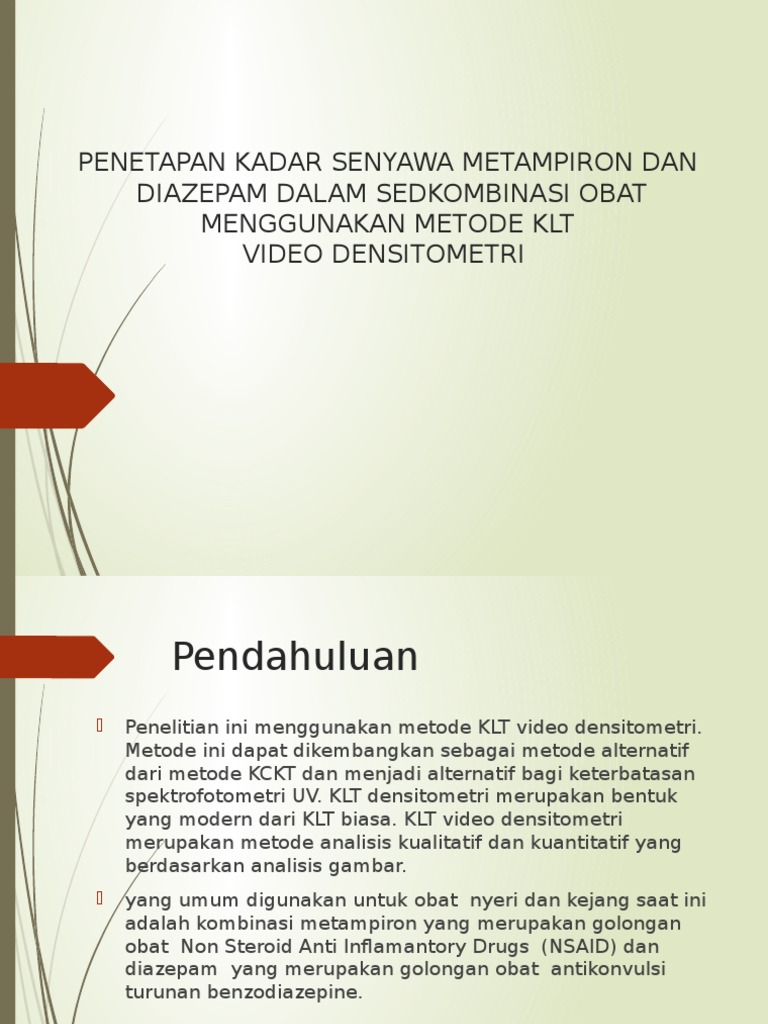 PENETAPAN KADAR SENYAWA METAMPIRON DAN DIAZEPAM DALAM SEDKOMBINASI OBAT MENGGUNAKAN METODE KLT VIDEO DENSITOMETRI

Pendahuluan

Penelitian ini menggunakan metode KLT video densitometri. Metode ini dapat dikembangkan sebagai metode alternatif dari metode KCKT dan menjadi alternatif bagi keterbatasan spektrofotometri UV. KLT densitometri merupakan bentuk yang modern dari KLT biasa. KLT video densitometri merupakan metode analisis kualitatif dan kuantitatif yang berdasarkan analisis gambar.

yang umum digunakan untuk obat nyeri dan kejang saat ini adalah kombinasi metampiron yang merupakan golongan obat Non Steroid Anti Inflamantory Drugs (NSAID) dan diazepam yang merupakan golongan obat antikonvulsi turunan benzodiazepine.